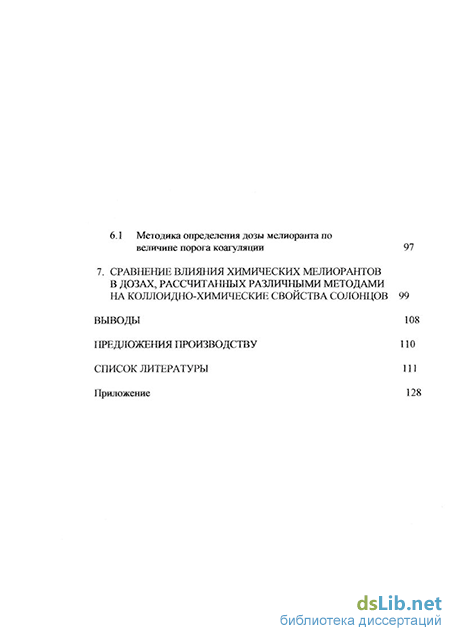 6.1 Методика определения дозы мелиоранта по величине порога коагуляции 97

7. СРАВНЕНИЕ ВЛИЯНИЯ ХИМИЧЕСКИХ МЕЛИОРАНТОВ В ДОЗАХ, РАССЧИТАННЫХ РАЗЛИЧНЫМИ МЕТОДАМИ НА КОЛЛОИДНО-ХИМИЧЕСКИЕ СВОЙСТВА СОЛОНЦОВ 99

ВЫВОДЫ 108

ПРЕДЛОЖЕНИЯ ПРОИЗВОДСТВУ 110

СПИСОК ЛИТЕРАТУРЫ 111

Приложение 128

dsLib.net
библиотека диссертаций